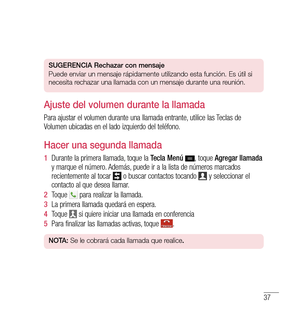 SUGERENCIA Rechazar con mensaje
Puede enviar un mensaje rápidamente utilizando esta función. Es útil si necesita rechazar una llamada con un mensaje durante una reunión.

Ajuste del volumen durante la llamada

Para ajustar el volumen durante una llamada entrante, utilice las Teclas de Volumen ubicadas en el lado izquierdo del teléfono.

Hacer una segunda llamada

1 Durante la primera llamada, toque la Tecla Menú , toque Agregar llamada y marque el número. Además, puede ir a la lista de números marcados recientemente al tocar o buscar contactos tocando y seleccionar el contacto al que desea llamar.
2 Toque para realizar la llamada.
3 La primera llamada quedará en espera.
4 Toque si quiere iniciar una llamada en conferencia
5 Para finalizar las llamadas activas, toque .

NOTA: Se le cobrará cada llamada que realice.

37